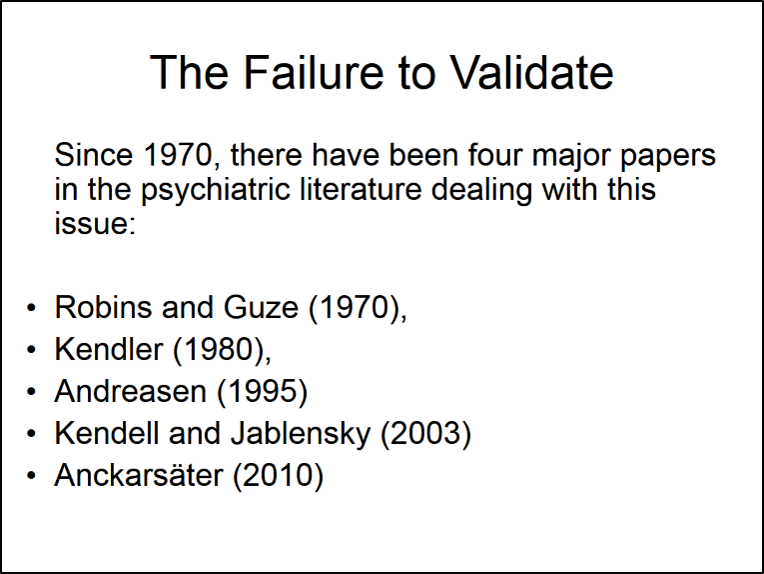 The Failure to Validate

Since 1970, there have been four major papers in the psychiatric literature dealing with this issue:

• Robins and Guze (1970),
• Kendler (1980),
• Andreasen (1995)
• Kendell and Jablensky (2003)
• Anckarsäter (2010)